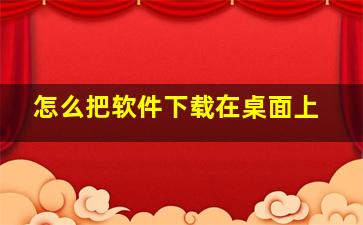 怎么把软件下载在桌面上